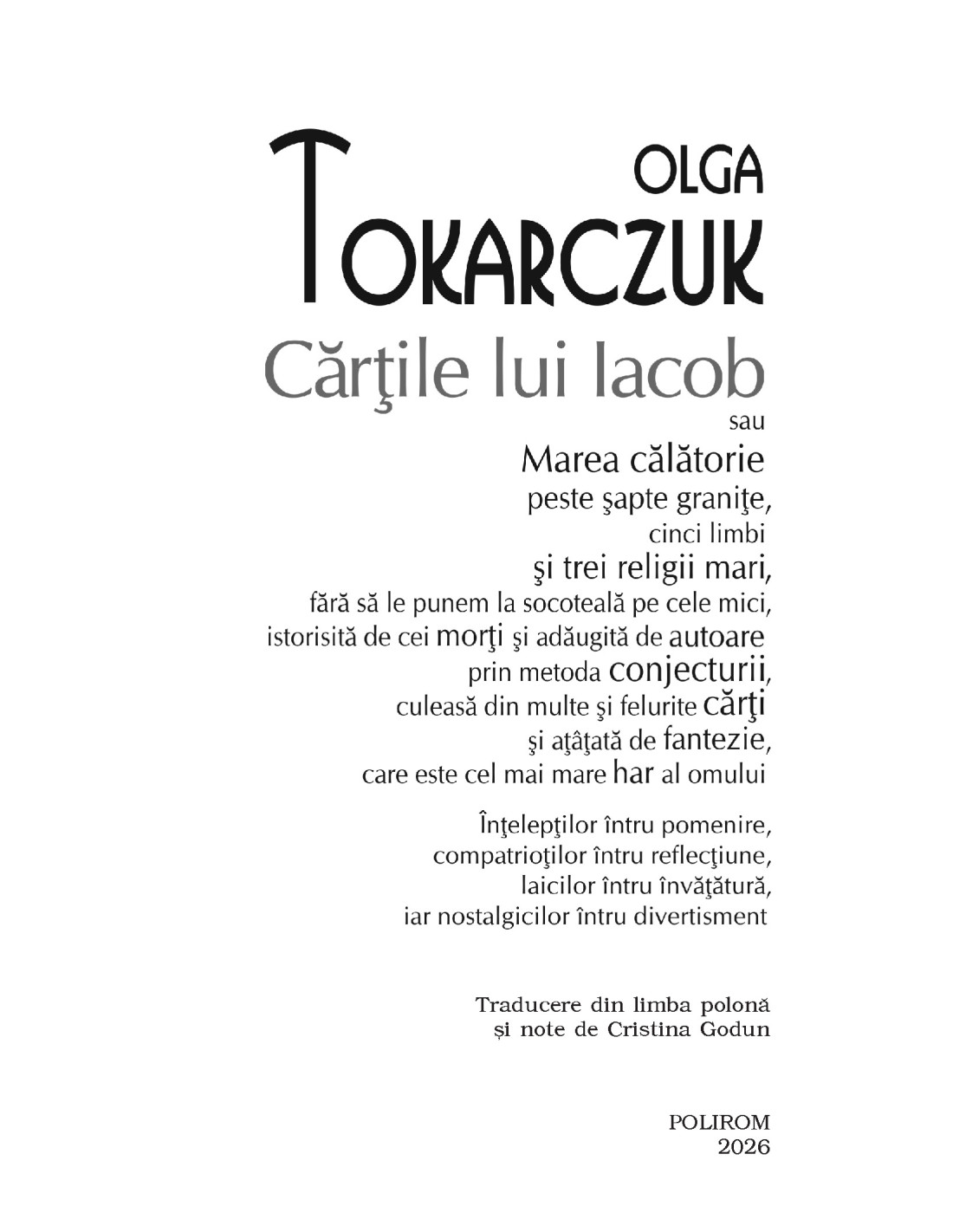 OLGA
TOKARCZUK
Cărţile lui Iacob
sau
Marea călătorie
peste şapte graniţe,
cinci limbi
şi trei religii mari,
fără să le punem la socoteală pe cele mici,
istorisită de cei morţi şi adăugită de autoare
prin metoda conjecturii,
culeasă din multe şi felurite cărţi
şi aţâţată de fantezie,
care este cel mai mare har al omului

Înţelepţilor întru pomenire,
compatrioţilor întru reflecţiune,
laicilor întru învăţătură,
iar nostalgicilor întru divertisment

Traducere din limba polonă
și note de Cristina Godun

POLIROM
2026